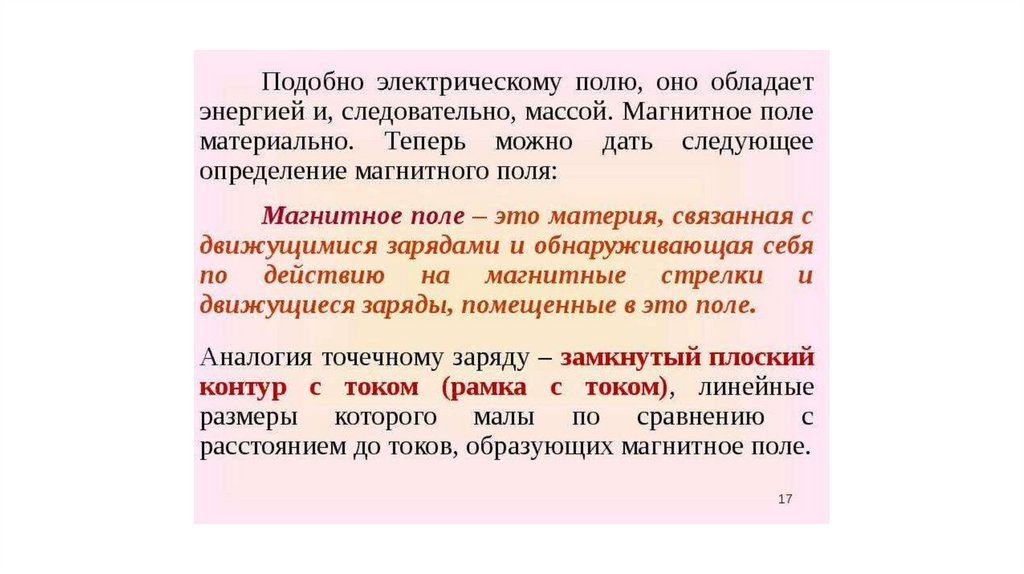 Подобно электрическому полю, оно обладает энергией и, следовательно, массой. Магнитное поле материально. Теперь можно дать следующее определение магнитного поля:

Магнитное поле – это материя, связанная с движущимися зарядами и обнаруживающая себя по действию на магнитные стрелки и движущиеся заряды, помещенные в это поле.

Аналогия точечному заряду – замкнутый плоский контур с током (рамка с током), линейные размеры которого малы по сравнению с расстоянием до токов, образующих магнитное поле.

17